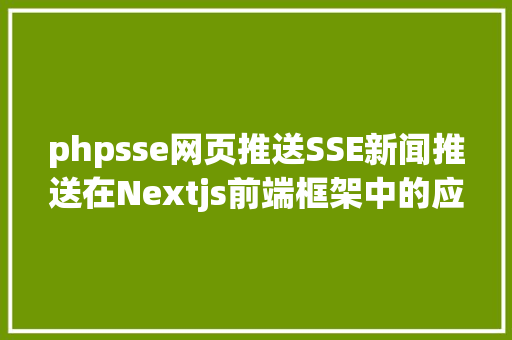 phpsse网页推送SSE新闻推送在Nextjs前端框架中的应